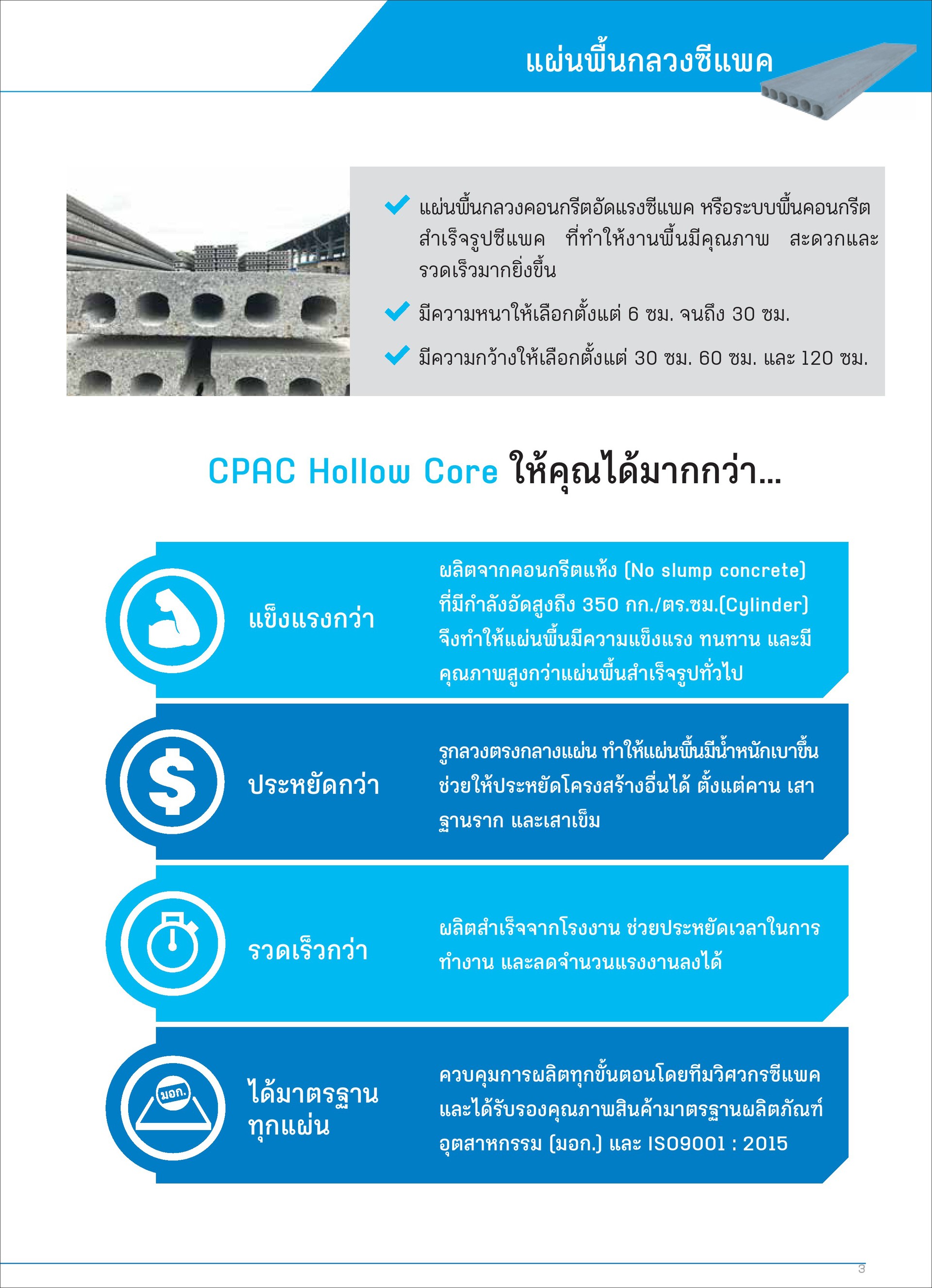 แผ่นพื้นกลวงซีแพค

แผ่นพื้นกลวงคอนกรีตอัดแรงซีแพค หรือระบบพื้นคอนกรีตสำเร็จรูปซีแพค ที่ทำให้งานพื้นมีคุณภาพ สะดวกและรวดเร็วมากยิ่งขึ้น

มีความหนาให้เลือกตั้งแต่ 6 ซม. จนถึง 30 ซม.

มีความกว้างให้เลือกตั้งแต่ 30 ซม. 60 ซม. และ 120 ซม.

CPAC Hollow Core ให้คุณได้มากกว่า...

แข็งแรงกว่า

ผลิตจากคอนกรีตแห้ง (No slump concrete) ที่มีกำลังอัดสูงถึง 350 กก./ตร.ซม.(Cylinder) จึงทำให้แผ่นพื้นมีความแข็งแรง ทนทาน และมีคุณภาพสูงกว่าแผ่นพื้นสำเร็จรูปทั่วไป

ประหยัดกว่า

รูกลวงตรงกลางแผ่น ทำให้แผ่นพื้นมีน้ำหนักเบาขึ้น ช่วยให้ประหยัดโครงสร้างอื่นได้ ตั้งแต่คาน เสา ฐานราก และเสาเข็ม

รวดเร็วกว่า

ผลิตสำเร็จจากโรงงาน ช่วยประหยัดเวลาในการทำงาน และลดจำนวนแรงงานลงได้

มอก.

ได้มาตรฐานทุกแผ่น

ควบคุมการผลิตทุกขั้นตอนโดยทีมวิศวกรซีแพค และได้รับรองคุณภาพสินค้ามาตรฐานผลิตภัณฑ์อุตสาหกรรม (มอก.) และ ISO9001 : 2015

3